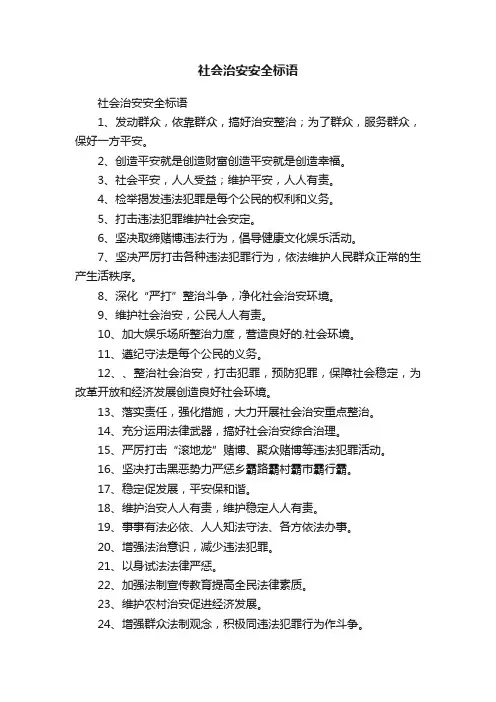 社会治安安全标语

社会治安安全标语

1、发动群众，依靠群众，搞好治安整治；为了群众，服务群众，保好一方平安。

2、创造平安就是创造财富创造平安就是创造幸福。

3、社会平安，人人受益；维护平安，人人有责。

4、检举揭发违法犯罪是每个公民的权利和义务。

5、打击违法犯罪维护社会安定。

6、坚决取缔赌博违法行为，倡导健康文化娱乐活动。

7、坚决严厉打击各种违法犯罪行为，依法维护人民群众正常的生产生活秩序。

8、深化“严打”整治斗争，净化社会治安环境。

9、维护社会治安，公民人人有责。

10、加大娱乐场所整治力度，营造良好的.社会环境。

11、遵纪守法是每个公民的义务。

12、、整治社会治安，打击犯罪，预防犯罪，保障社会稳定，为改革开放和经济发展创造良好社会环境。

13、落实责任，强化措施，大力开展社会治安重点整治。

14、充分运用法律武器，搞好社会治安综合治理。

15、严厉打击“滚地龙”赌博、聚众赌博等违法犯罪活动。

16、坚决打击黑恶势力严惩乡霸路霸村霸市霸行霸。

17、稳定促发展，平安保和谐。

18、维护治安人人有责，维护稳定人人有责。

19、事事有法必依、人人知法守法、各方依法办事。

20、增强法治意识，减少违法犯罪。

21、以身试法法律严惩。

22、加强法制宣传教育提高全民法律素质。

23、维护农村治安促进经济发展。

24、增强群众法制观念，积极同违法犯罪行为作斗争。